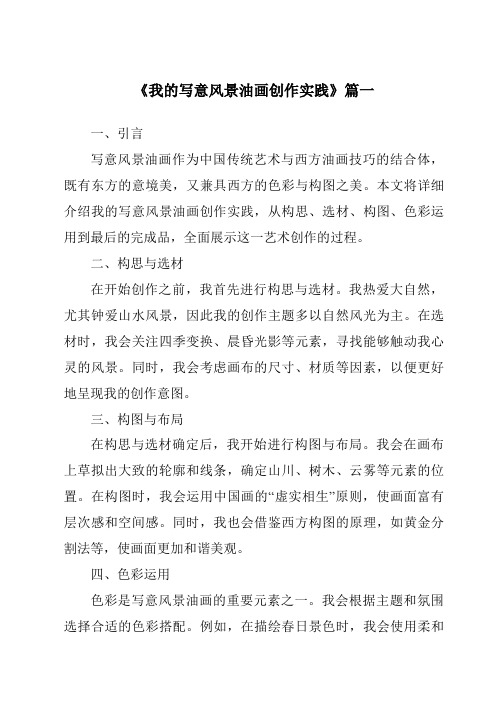 《我的写意风景油画创作实践》篇一

一、引言

写意风景油画作为中国传统艺术与西方油画技巧的结合体，既有东方的意境美，又兼具西方的色彩与构图之美。本文将详细介绍我的写意风景油画创作实践，从构思、选材、构图、色彩运用到最后的完成品，全面展示这一艺术创作的过程。

二、构思与选材

在开始创作之前，我首先进行构思与选材。我热爱大自然，尤其钟爱山水风景，因此我的创作主题多以自然风光为主。在选材时，我会关注四季变换、晨昏光影等元素，寻找能够触动我心灵的风景。同时，我会考虑画布的尺寸、材质等因素，以便更好地呈现我的创作意图。

三、构图与布局

在构思与选材确定后，我开始进行构图与布局。我会在画布上草拟出大致的轮廓和线条，确定山川、树木、云雾等元素的位置。在构图时，我会运用中国画的“虚实相生”原则，使画面富有层次感和空间感。同时，我也会借鉴西方构图的原理，如黄金分割法等，使画面更加和谐美观。

四、色彩运用

色彩是写意风景油画的重要元素之一。我会根据主题和氛围选择合适的色彩搭配。例如，在描绘春日景色时，我会使用柔和